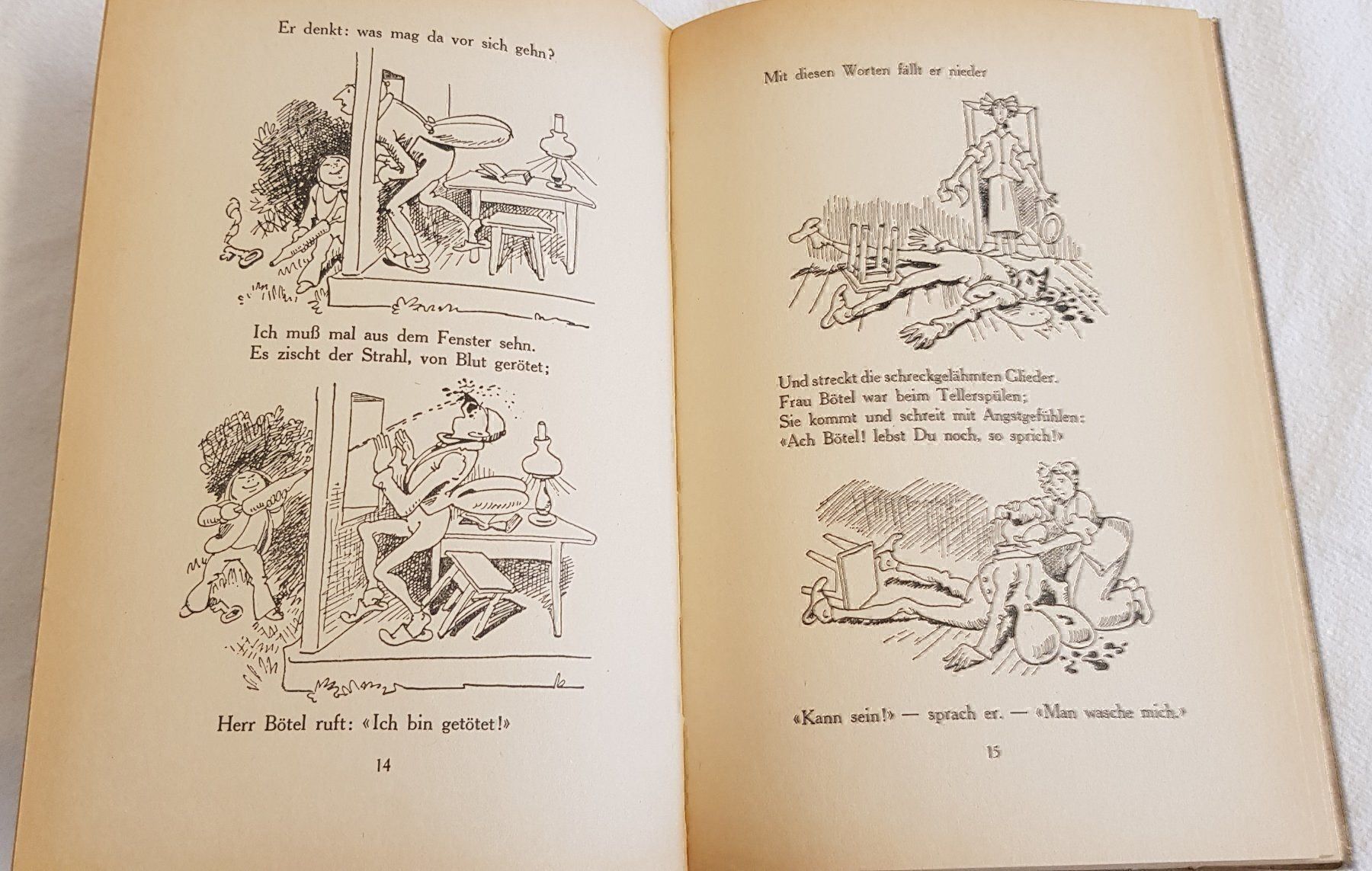 Er denkt: was mag da vor sich gehn?

Ich muß mal aus dem Fenster sehn.
Es zischt der Strahl, von Blut gerötet;

Herr Bötel ruft: «Ich bin getötet!»

14

Mit diesen Worten fällt er nieder

Und streckt die schreckgelähmten Glieder.
Frau Bötel war beim Tellerspülen;
Sie kommt und schreit mit Angstgefühlen:
«Ach Bötel! lebst Du noch, so sprich!»

«Kann sein!» — sprach er. — «Man wasche mich.»

15